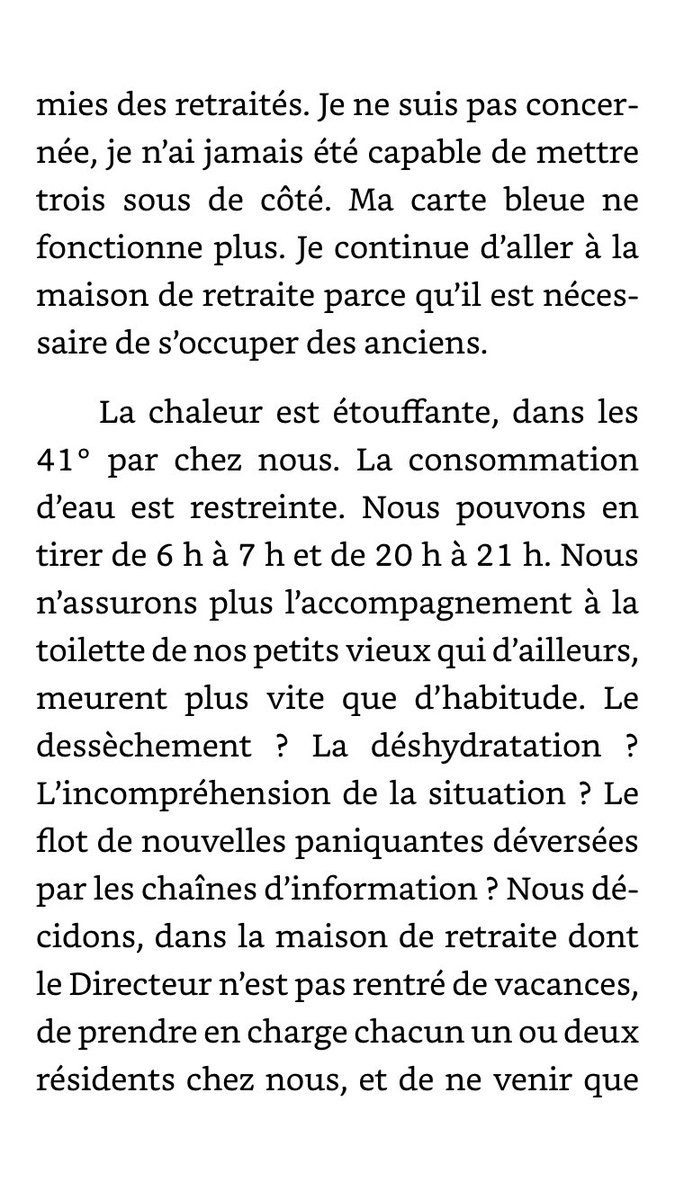 mies des retraités. Je ne suis pas concernée, je n'ai jamais été capable de mettre trois sous de côté. Ma carte bleue ne fonctionne plus. Je continue d'aller à la maison de retraite parce qu'il est nécessaire de s'occuper des anciens.

La chaleur est étouffante, dans les 41° par chez nous. La consommation d'eau est restreinte. Nous pouvons en tirer de 6 h à 7 h et de 20 h à 21 h. Nous n'assurons plus l'accompagnement à la toilette de nos petits vieux qui d'ailleurs, meurent plus vite que d'habitude. Le dessèchement ? La déshydratation ? L'incompréhension de la situation ? Le flot de nouvelles paniquantes déversées par les chaînes d'information ? Nous décidons, dans la maison de retraite dont le Directeur n'est pas rentré de vacances, de prendre en charge chacun un ou deux résidents chez nous, et de ne venir que